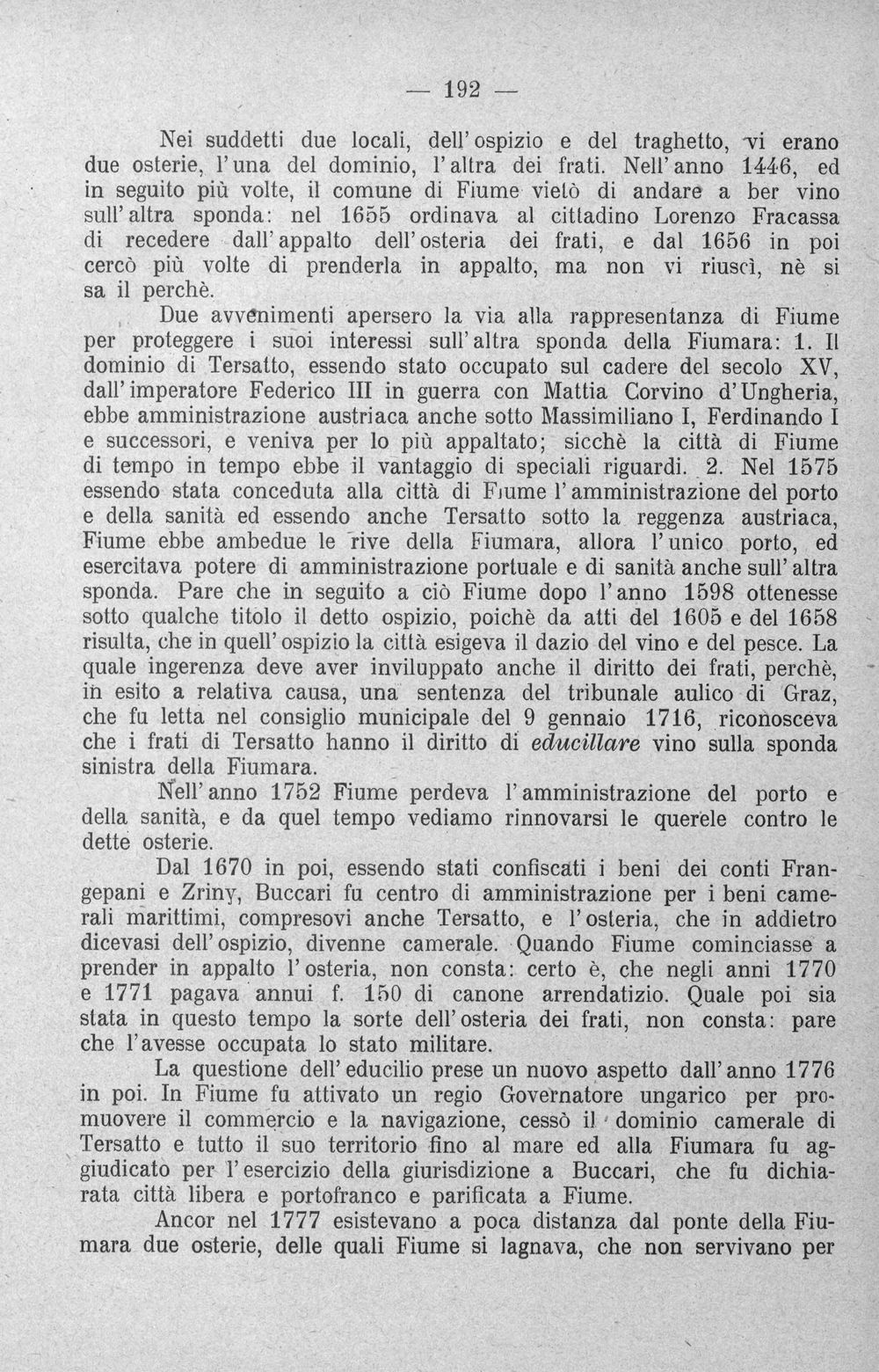 — 192 —

Nei suddetti due locali, dell'ospizio e del traghetto, vi erano due osterie, l'una del dominio, l'altra dei frati. Nell'anno 1446, ed in seguito più volte, il comune di Fiume vietò di andare a ber vino sull'altra sponda: nel 1655 ordinava al cittadino Lorenzo Fracassa di recedere dall'appalto dell'osteria dei frati, e dal 1656 in poi cercò più volte di prenderla in appalto, ma non vi riuscì, nè si sa il perchè.

Due avvenimenti apersero la via alla rappresentanza di Fiume per proteggere i suoi interessi sull'altra sponda della Fiumara: 1. Il dominio di Tersatto, essendo stato occupato sul cadere del secolo XV, dall'imperatore Federico III in guerra con Mattia Corvino d'Ungheria, ebbe amministrazione austriaca anche sotto Massimiliano I, Ferdinando I e successori, e veniva per lo più appaltato; sicchè la città di Fiume di tempo in tempo ebbe il vantaggio di speciali riguardi. 2. Nel 1575 essendo stata conceduta alla città di Fiume l'amministrazione del porto e della sanità ed essendo anche Tersatto sotto la reggenza austriaca, Fiume ebbe ambedue le rive della Fiumara, allora l'unico porto, ed esercitava potere di amministrazione portuale e di sanità anche sull'altra sponda. Pare che in seguito a ciò Fiume dopo l'anno 1598 ottenesse sotto qualche titolo il detto ospizio, poichè da atti del 1605 e del 1658 risulta, che in quell'ospizio la città esigeva il dazio del vino e del pesce. La quale ingerenza deve aver inviluppato anche il diritto dei frati, perchè, in esito a relativa causa, una sentenza del tribunale aulico di Graz, che fu letta nel consiglio municipale del 9 gennaio 1716, riconosceva che i frati di Tersatto hanno il diritto di educillare vino sulla sponda sinistra della Fiumara.

Nell'anno 1752 Fiume perdeva l'amministrazione del porto e della sanità, e da quel tempo vediamo rinnovarsi le querele contro le dette osterie.

Dal 1670 in poi, essendo stati confiscati i beni dei conti Frangepani e Zriny, Buccari fu centro di amministrazione per i beni camerali marittimi, compresovi anche Tersatto, e l'osteria, che in addietro dicevasi dell'ospizio, divenne camerale. Quando Fiume cominciasse a prender in appalto l'osteria, non consta: certo è, che negli anni 1770 e 1771 pagava annui f. 150 di canone arrendatizio. Quale poi sia stata in questo tempo la sorte dell'osteria dei frati, non consta: pare che l'avesse occupata lo stato militare.

La questione dell'educilio prese un nuovo aspetto dall'anno 1776 in poi. In Fiume fu attivato un regio Governatore ungarico per promuovere il commercio e la navigazione, cessò il dominio camerale di Tersatto e tutto il suo territorio fino al mare ed alla Fiumara fu aggiudicato per l'esercizio della giurisdizione a Buccari, che fu dichiarata città libera e portofranco e parificata a Fiume.

Ancor nel 1777 esistevano a poca distanza dal ponte della Fiumara due osterie, delle quali Fiume si lagnava, che non servivano per